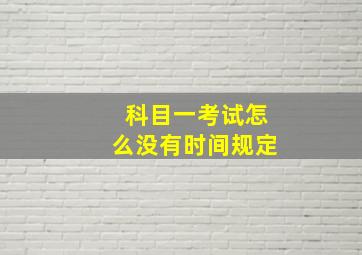 科目一考试怎么没有时间规定